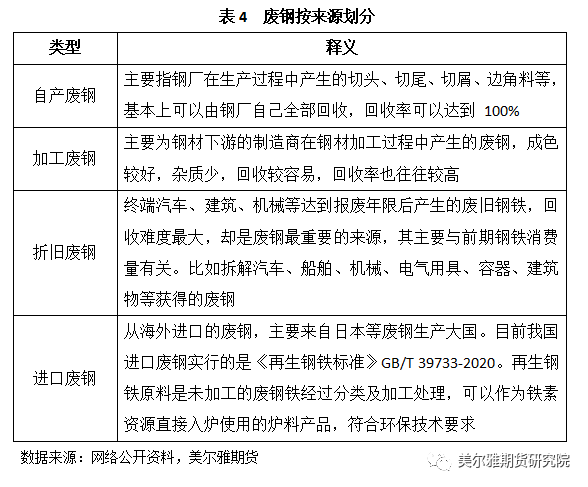 表 4　废钢按来源划分

| 类型 | 释义 |
|---|---|
| 自产废钢 | 主要指钢厂在生产过程中产生的切头、切尾、切屑、边角料等，基本上可以由钢厂自己全部回收，回收率可以达到 100% |
| 加工废钢 | 主要为钢材下游的制造商在钢材加工过程中产生的废钢，成色较好，杂质少，回收较容易，回收率也往往较高 |
| 折旧废钢 | 终端汽车、建筑、机械等达到报废年限后产生的废旧钢铁，回收难度最大，却是废钢最重要的来源，其主要与前期钢铁消费量有关。比如拆解汽车、船舶、机械、电气用具、容器、建筑物等获得的废钢 |
| 进口废钢 | 从海外进口的废钢，主要来自日本等废钢生产大国。目前我国进口废钢实行的是《再生钢铁标准》GB/T 39733-2020。再生钢铁原料是未加工的废钢铁经过分类及加工处理，可以作为铁素资源直接入炉使用的炉料产品，符合环保技术要求 |

数据来源：网络公开资料，美尔雅期货

美尔雅期货研究院